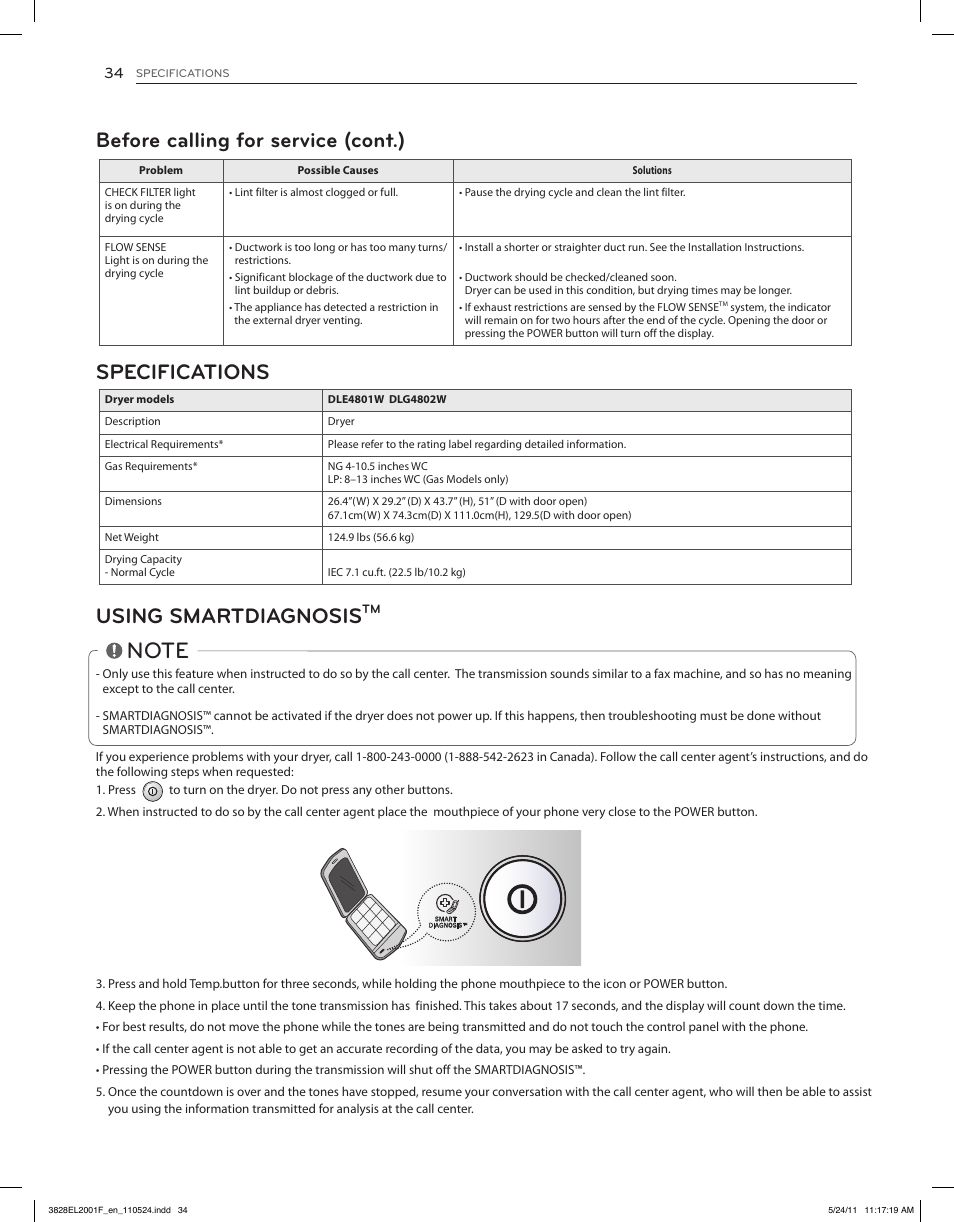 34 SPECIFICATIONS

Before calling for service (cont.)

| Problem | Possible Causes | Solutions |
|---|---|---|
| CHECK FILTER light is on during the drying cycle | • Lint filter is almost clogged or full. | • Pause the drying cycle and clean the lint filter. |
| FLOW SENSE Light is on during the drying cycle | • Ductwork is too long or has too many turns/ restrictions. • Significant blockage of the ductwork due to lint buildup or debris. • The appliance has detected a restriction in the external dryer venting. | • Install a shorter or straighter duct run. See the Installation Instructions. • Ductwork should be checked/cleaned soon. Dryer can be used in this condition, but drying times may be longer. • If exhaust restrictions are sensed by the FLOW SENSE™ system, the indicator will remain on for two hours after the end of the cycle. Opening the door or pressing the POWER button will turn off the display. |

SPECIFICATIONS

| Dryer models | DLE4801W DLG4802W |
|---|---|
| Description | Dryer |
| Electrical Requirements* | Please refer to the rating label regarding detailed information. |
| Gas Requirements* | NG 4-10.5 inches WC LP: 8–13 inches WC (Gas Models only) |
| Dimensions | 26.4"(W) X 29.2" (D) X 43.7" (H), 51" (D with door open) 67.1cm(W) X 74.3cm(D) X 111.0cm(H), 129.5(D with door open) |
| Net Weight | 124.9 lbs (56.6 kg) |
| Drying Capacity - Normal Cycle | IEC 7.1 cu.ft. (22.5 lb/10.2 kg) |

USING SMARTDIAGNOSIS™

NOTE

- Only use this feature when instructed to do so by the call center. The transmission sounds similar to a fax machine, and so has no meaning except to the call center.

- SMARTDIAGNOSIS™ cannot be activated if the dryer does not power up. If this happens, then troubleshooting must be done without SMARTDIAGNOSIS™.

If you experience problems with your dryer, call 1-800-243-0000 (1-888-542-2623 in Canada). Follow the call center agent's instructions, and do the following steps when requested:

1. Press to turn on the dryer. Do not press any other buttons.

2. When instructed to do so by the call center agent place the mouthpiece of your phone very close to the POWER button.

SMART DIAGNOSIS™

3. Press and hold Temp.button for three seconds, while holding the phone mouthpiece to the icon or POWER button.

4. Keep the phone in place until the tone transmission has finished. This takes about 17 seconds, and the display will count down the time.

• For best results, do not move the phone while the tones are being transmitted and do not touch the control panel with the phone.

• If the call center agent is not able to get an accurate recording of the data, you may be asked to try again.

• Pressing the POWER button during the transmission will shut off the SMARTDIAGNOSIS™.

5. Once the countdown is over and the tones have stopped, resume your conversation with the call center agent, who will then be able to assist you using the information transmitted for analysis at the call center.

3828EL2001F_en_110524.indd 34 5/24/11 11:17:19 AM